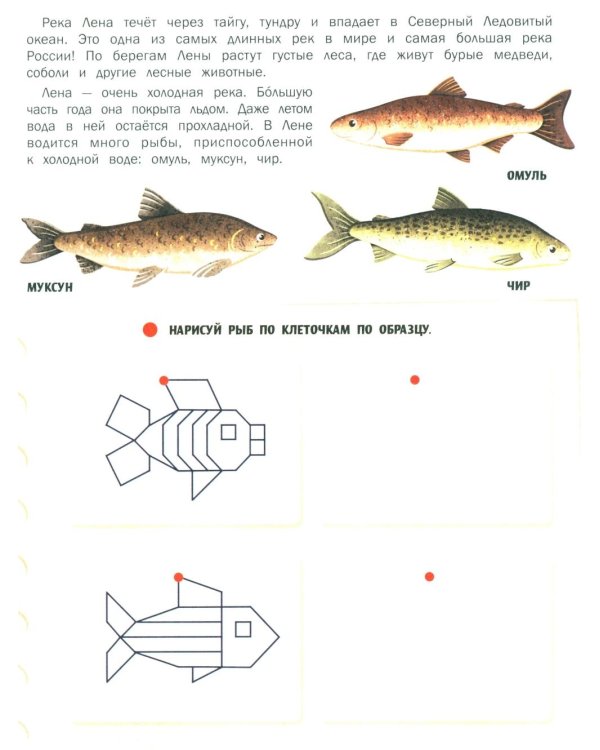 Река Лена течёт через тайгу, тундру и впадает в Северный Ледовитый океан. Это одна из самых длинных рек в мире и самая большая река России! По берегам Лены растут густые леса, где живут бурые медведи, соболи и другие лесные животные.

Лена — очень холодная река. Бо́льшую часть года она покрыта льдом. Даже летом вода в ней остаётся прохладной. В Лене водится много рыбы, приспособленной к холодной воде: омуль, муксун, чир.

ОМУЛЬ

МУКСУН

ЧИР

НАРИСУЙ РЫБ ПО КЛЕТОЧКАМ ПО ОБРАЗЦУ.